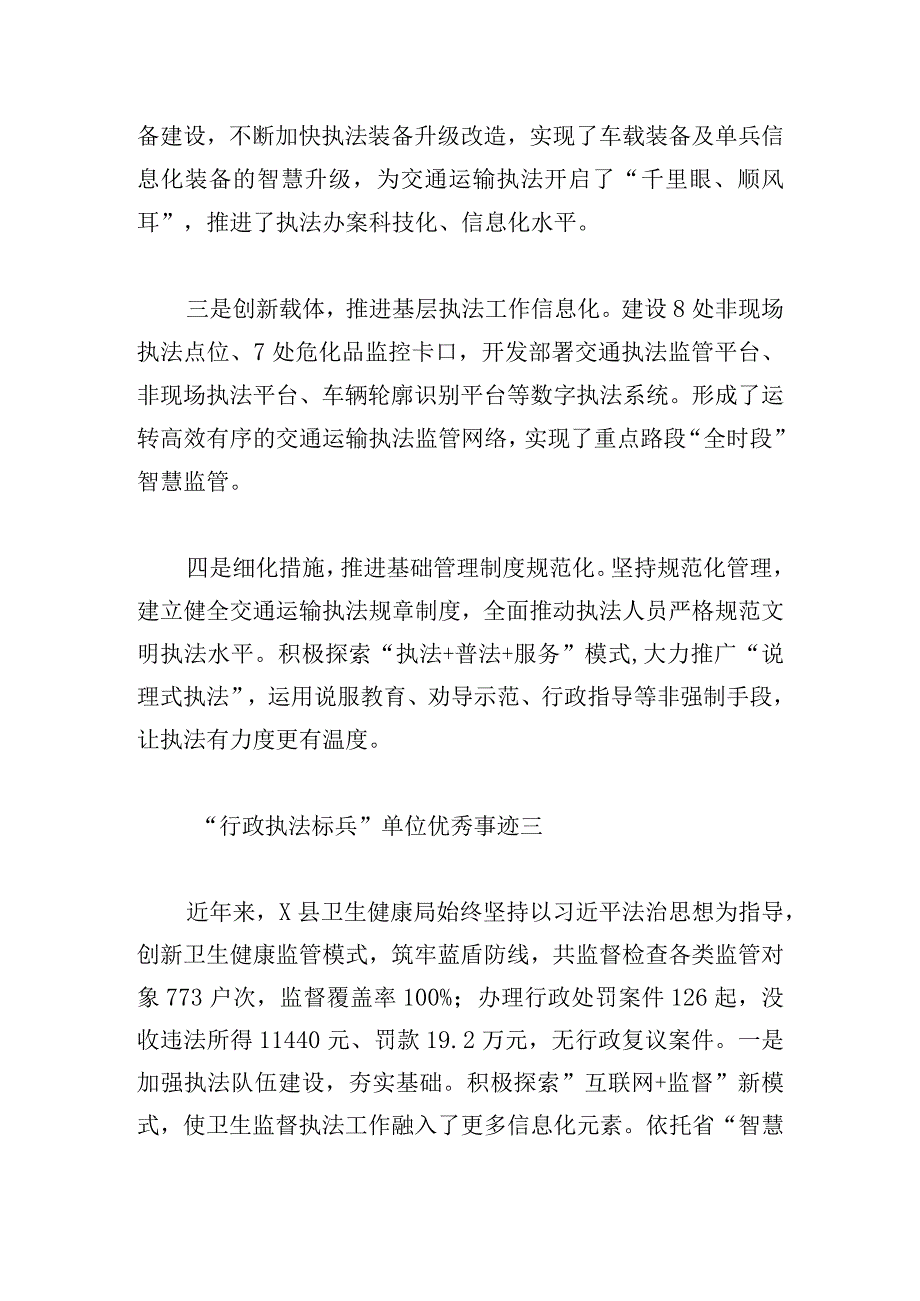 备建设，不断加快执法装备升级改造，实现了车载装备及单兵信息化装备的智慧升级，为交通运输执法开启了“千里眼、顺风耳”，推进了执法办案科技化、信息化水平。

三是创新载体，推进基层执法工作信息化。建设8处非现场执法点位、7处危化品监控卡口，开发部署交通执法监管平台、非现场执法平台、车辆轮廓识别平台等数字执法系统。形成了运转高效有序的交通运输执法监管网络，实现了重点路段“全时段”智慧监管。

四是细化措施，推进基础管理制度规范化。坚持规范化管理，建立健全交通运输执法规章制度，全面推动执法人员严格规范文明执法水平。积极探索“执法+普法+服务”模式,大力推广“说理式执法”，运用说服教育、劝导示范、行政指导等非强制手段，让执法有力度更有温度。

“行政执法标兵”单位优秀事迹三

近年来，X县卫生健康局始终坚持以习近平法治思想为指导，创新卫生健康监管模式，筑牢蓝盾防线，共监督检查各类监管对象773户次，监督覆盖率100%；办理行政处罚案件126起，没收违法所得11440元、罚款19.2万元，无行政复议案件。一是加强执法队伍建设，夯实基础。积极探索”互联网+监督”新模式，使卫生监督执法工作融入了更多信息化元素。依托省“智慧